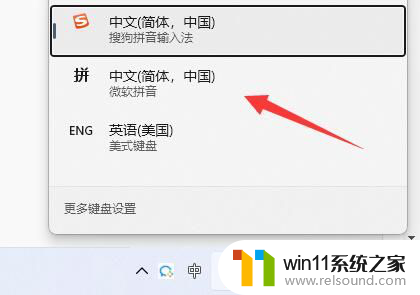 S
中文(简体，中国)
搜狗拼音输入法

拼
中文(简体，中国)
微软拼音

ENG
英语(美国)
美式键盘

更多键盘设置

中

win11系统之家
www.relsound.com